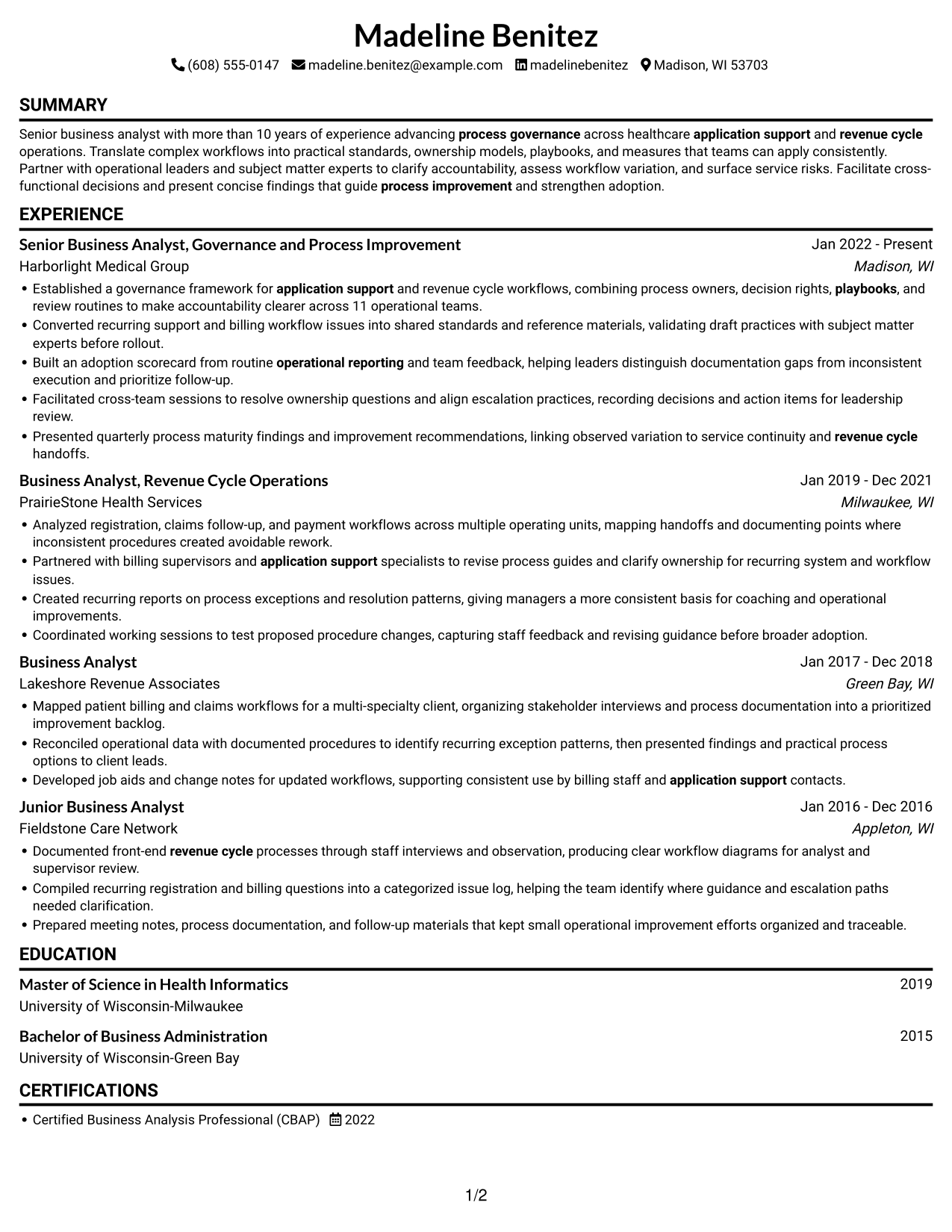 Madeline Benitez

(608) 555-0147 madeline.benitez@example.com madelinebenitez Madison, WI 53703

SUMMARY

Senior business analyst with more than 10 years of experience advancing process governance across healthcare application support and revenue cycle operations. Translate complex workflows into practical standards, ownership models, playbooks, and measures that teams can apply consistently. Partner with operational leaders and subject matter experts to clarify accountability, assess workflow variation, and surface service risks. Facilitate cross-functional decisions and present concise findings that guide process improvement and strengthen adoption.

EXPERIENCE

Senior Business Analyst, Governance and Process Improvement
Jan 2022 - Present
Harborlight Medical Group
Madison, WI

• Established a governance framework for application support and revenue cycle workflows, combining process owners, decision rights, playbooks, and review routines to make accountability clearer across 11 operational teams.
• Converted recurring support and billing workflow issues into shared standards and reference materials, validating draft practices with subject matter experts before rollout.
• Built an adoption scorecard from routine operational reporting and team feedback, helping leaders distinguish documentation gaps from inconsistent execution and prioritize follow-up.
• Facilitated cross-team sessions to resolve ownership questions and align escalation practices, recording decisions and action items for leadership review.
• Presented quarterly process maturity findings and improvement recommendations, linking observed variation to service continuity and revenue cycle handoffs.

Business Analyst, Revenue Cycle Operations
Jan 2019 - Dec 2021
PrairieStone Health Services
Milwaukee, WI

• Analyzed registration, claims follow-up, and payment workflows across multiple operating units, mapping handoffs and documenting points where inconsistent procedures created avoidable rework.
• Partnered with billing supervisors and application support specialists to revise process guides and clarify ownership for recurring system and workflow issues.
• Created recurring reports on process exceptions and resolution patterns, giving managers a more consistent basis for coaching and operational improvements.
• Coordinated working sessions to test proposed procedure changes, capturing staff feedback and revising guidance before broader adoption.

Business Analyst
Jan 2017 - Dec 2018
Lakeshore Revenue Associates
Green Bay, WI

• Mapped patient billing and claims workflows for a multi-specialty client, organizing stakeholder interviews and process documentation into a prioritized improvement backlog.
• Reconciled operational data with documented procedures to identify recurring exception patterns, then presented findings and practical process options to client leads.
• Developed job aids and change notes for updated workflows, supporting consistent use by billing staff and application support contacts.

Junior Business Analyst
Jan 2016 - Dec 2016
Fieldstone Care Network
Appleton, WI

• Documented front-end revenue cycle processes through staff interviews and observation, producing clear workflow diagrams for analyst and supervisor review.
• Compiled recurring registration and billing questions into a categorized issue log, helping the team identify where guidance and escalation paths needed clarification.
• Prepared meeting notes, process documentation, and follow-up materials that kept small operational improvement efforts organized and traceable.

EDUCATION

Master of Science in Health Informatics
2019
University of Wisconsin-Milwaukee

Bachelor of Business Administration
2015
University of Wisconsin-Green Bay

CERTIFICATIONS

• Certified Business Analysis Professional (CBAP) 2022

1/2